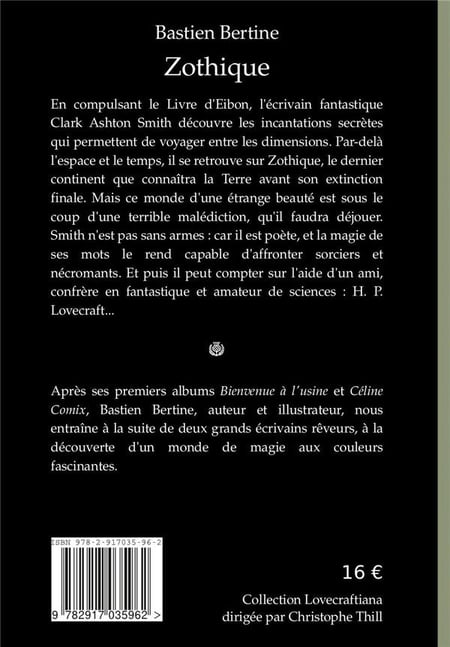 Bastien Bertine

Zothique

En compulsant le Livre d'Eibon, l'écrivain fantastique Clark Ashton Smith découvre les incantations secrètes qui permettent de voyager entre les dimensions. Par-delà l'espace et le temps, il se retrouve sur Zothique, le dernier continent que connaîtra la Terre avant son extinction finale. Mais ce monde d'une étrange beauté est sous le coup d'une terrible malédiction, qu'il faudra déjouer. Smith n'est pas sans armes : car il est poète, et la magie de ses mots le rend capable d'affronter sorciers et nécromants. Et puis il peut compter sur l'aide d'un ami, confrère en fantastique et amateur de sciences : H. P. Lovecraft...

Après ses premiers albums Bienvenue à l'usine et Céline Comix, Bastien Bertine, auteur et illustrateur, nous entraîne à la suite de deux grands écrivains rêveurs, à la découverte d'un monde de magie aux couleurs fascinantes.

ISBN 978-2-917035-96-2

9 782917 035962 >

16 €

Collection Lovecraftiana
dirigée par Christophe Thill